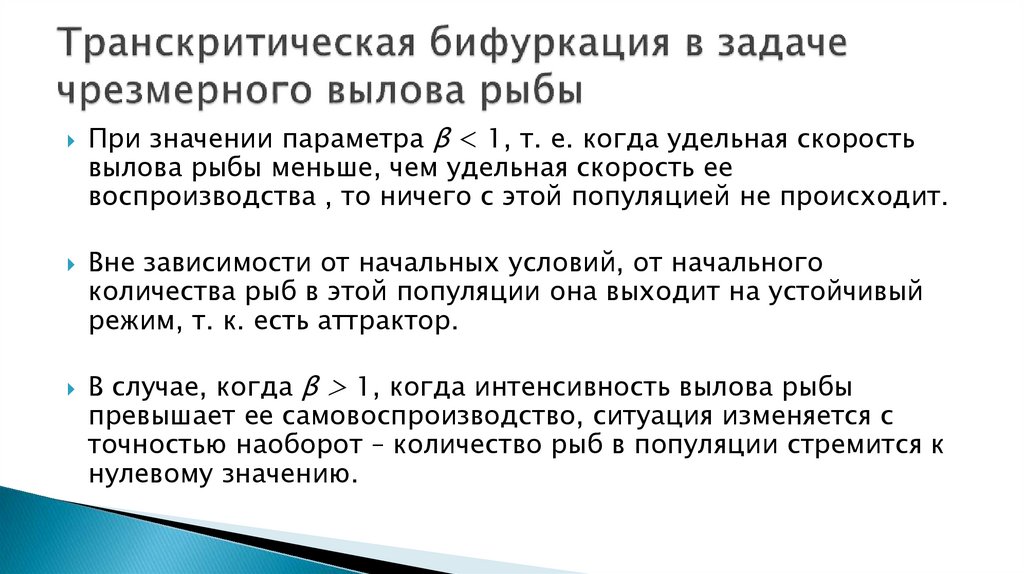 Транскритическая бифуркация в задаче чрезмерного вылова рыбы

При значении параметра $\beta < 1$, т. е. когда удельная скорость вылова рыбы меньше, чем удельная скорость ее воспроизводства , то ничего с этой популяцией не происходит.

Вне зависимости от начальных условий, от начального количества рыб в этой популяции она выходит на устойчивый режим, т. к. есть аттрактор.

В случае, когда $\beta > 1$, когда интенсивность вылова рыбы превышает ее самовоспроизводство, ситуация изменяется с точностью наоборот – количество рыб в популяции стремится к нулевому значению.